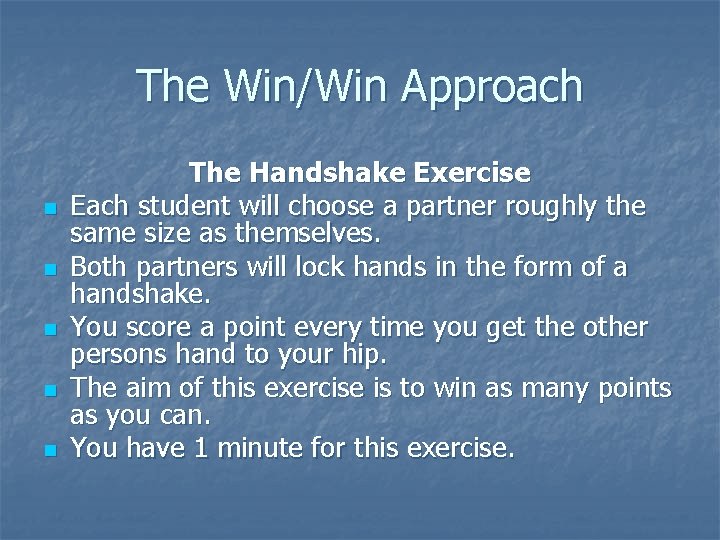 The Win/Win Approach

The Handshake Exercise

- Each student will choose a partner roughly the same size as themselves.
- Both partners will lock hands in the form of a handshake.
- You score a point every time you get the other persons hand to your hip.
- The aim of this exercise is to win as many points as you can.
- You have 1 minute for this exercise.